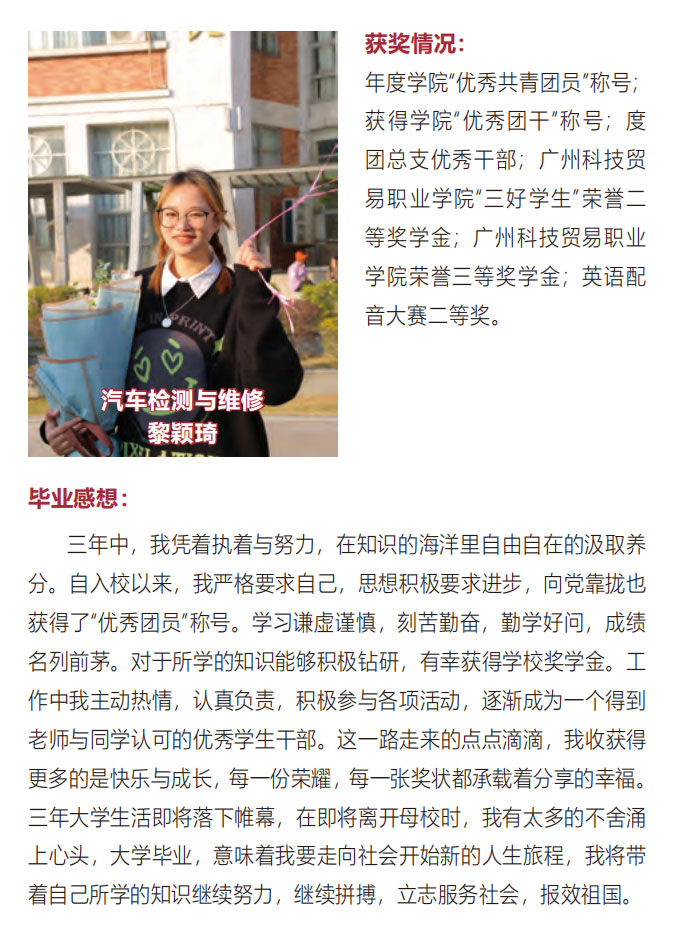 汽车检测与维修
黎颖琦

获奖情况：

年度学院“优秀共青团员”称号；获得学院“优秀团干”称号；度团总支优秀干部；广州科技贸易职业学院“三好学生”荣誉二等奖学金；广州科技贸易职业学院荣誉三等奖学金；英语配音大赛二等奖。

毕业感想：

三年中，我凭着执着与努力，在知识的海洋里自由自在的汲取养分。自入校以来，我严格要求自己，思想积极要求进步，向党靠拢也获得了“优秀团员”称号。学习谦虚谨慎，刻苦勤奋，勤学好问，成绩名列前茅。对于所学的知识能够积极钻研，有幸获得学校奖学金。工作中我主动热情，认真负责，积极参与各项活动，逐渐成为一个得到老师与同学认可的优秀学生干部。这一路走来的点点滴滴，我收获得更多的是快乐与成长，每一份荣耀，每一张奖状都承载着分享的幸福。三年大学生活即将落下帷幕，在即将离开母校时，我有太多的不舍涌上心头，大学毕业，意味着我要走向社会开始新的人生旅程，我将带着自己所学的知识继续努力，继续拼搏，立志服务社会，报效祖国。